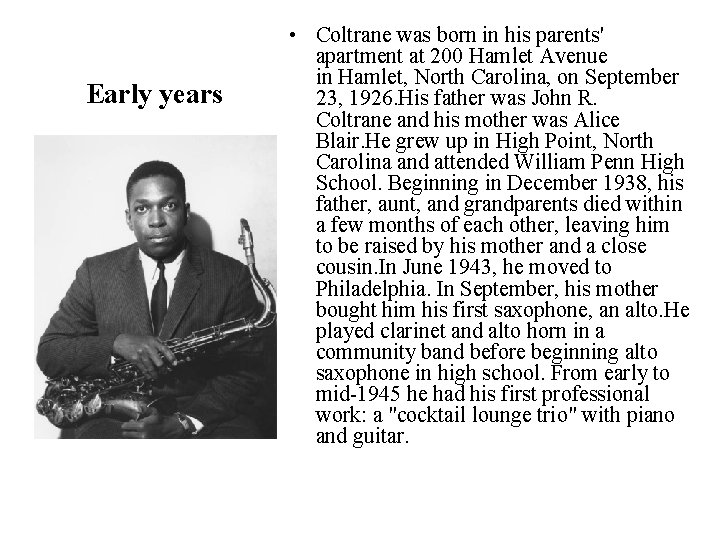 Early years

• Coltrane was born in his parents' apartment at 200 Hamlet Avenue in Hamlet, North Carolina, on September 23, 1926.His father was John R. Coltrane and his mother was Alice Blair.He grew up in High Point, North Carolina and attended William Penn High School. Beginning in December 1938, his father, aunt, and grandparents died within a few months of each other, leaving him to be raised by his mother and a close cousin.In June 1943, he moved to Philadelphia. In September, his mother bought him his first saxophone, an alto.He played clarinet and alto horn in a community band before beginning alto saxophone in high school. From early to mid-1945 he had his first professional work: a "cocktail lounge trio" with piano and guitar.